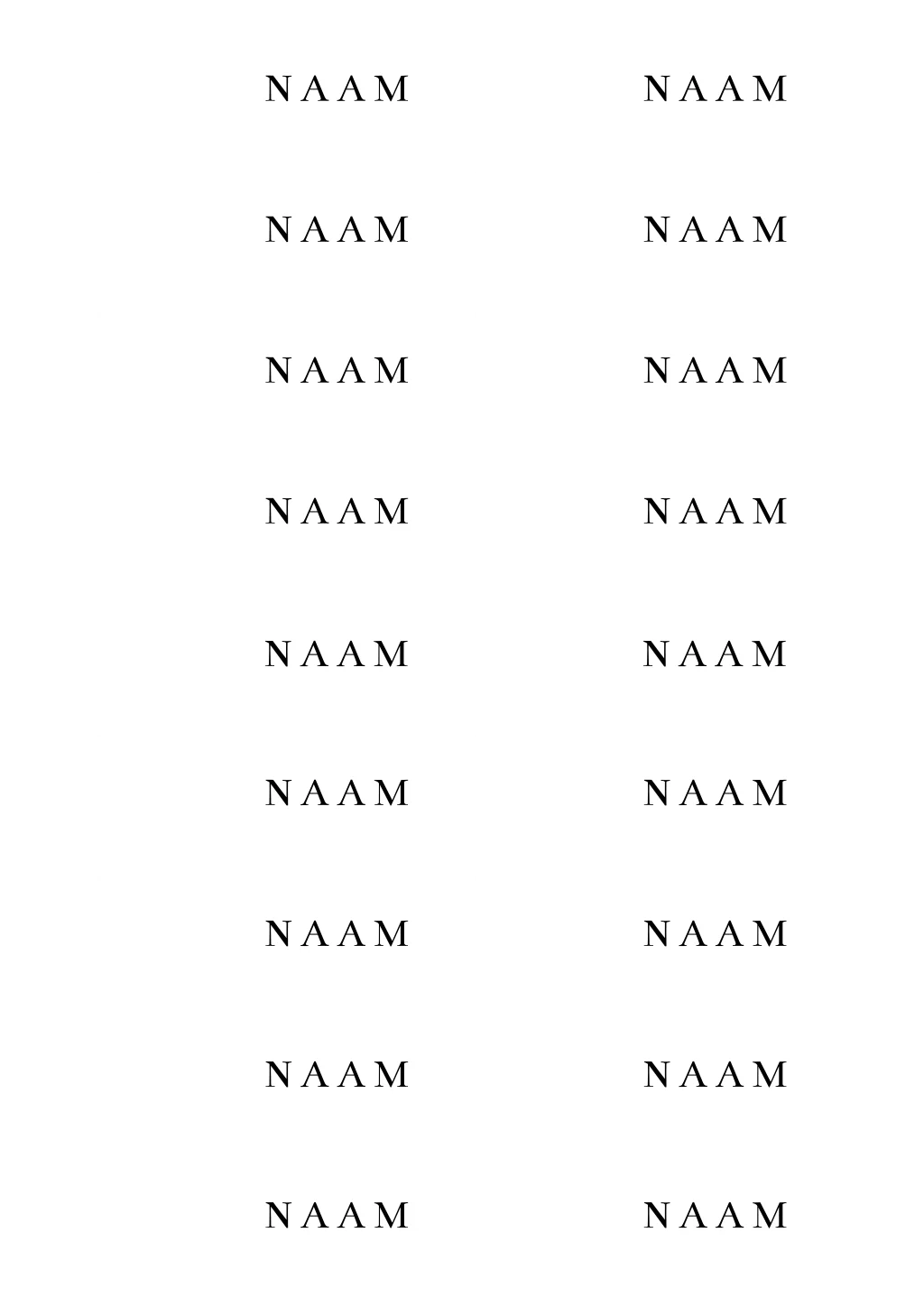 N A A M

N A A M

N A A M

N A A M

N A A M

N A A M

N A A M

N A A M

N A A M

N A A M

N A A M

N A A M

N A A M

N A A M

N A A M

N A A M

N A A M

N A A M